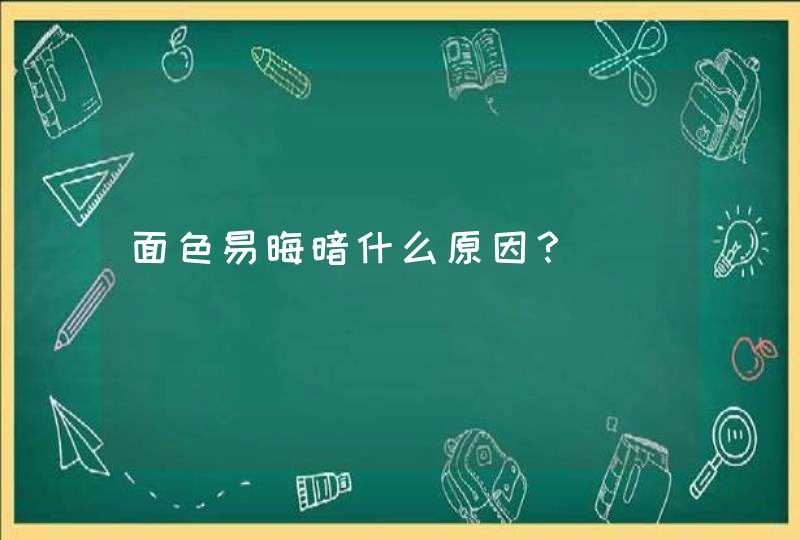 面色易晦暗什么原因?